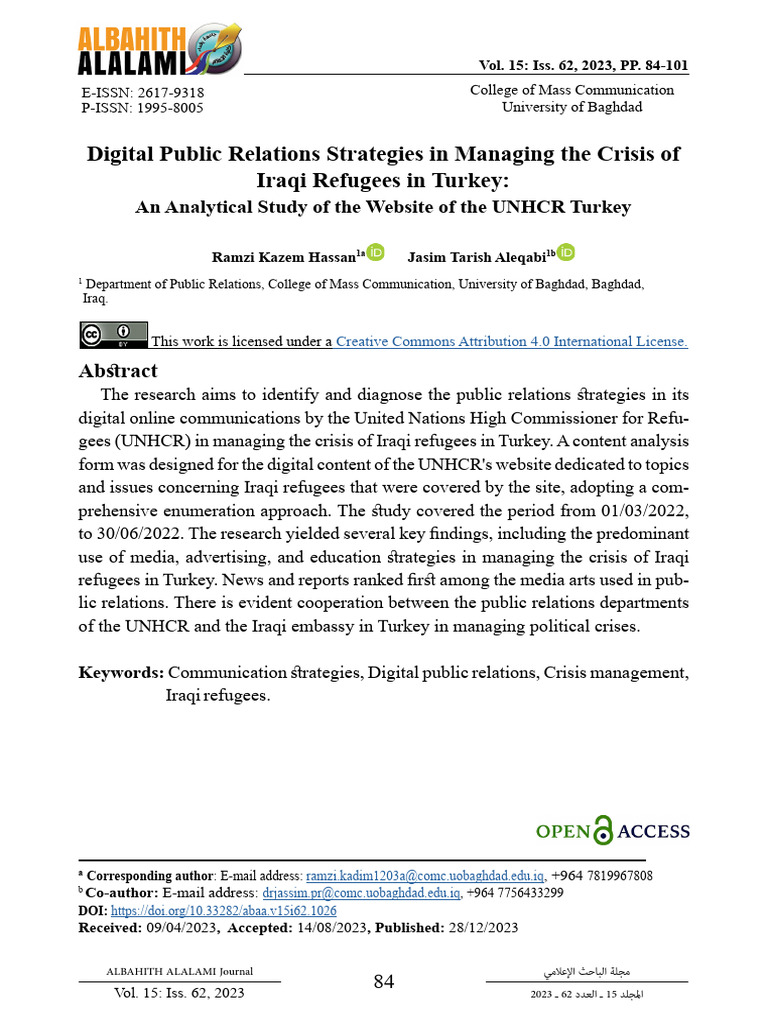 ALBAHITH ALALAMI

Vol. 15: Iss. 62, 2023, PP. 84-101

E-ISSN: 2617-9318
P-ISSN: 1995-8005

College of Mass Communication
University of Baghdad

Digital Public Relations Strategies in Managing the Crisis of Iraqi Refugees in Turkey:
An Analytical Study of the Website of the UNHCR Turkey

Ramzi Kazem Hassan$^{1a}$ Jasim Tarish Aleqabi$^{1b}$

$^1$ Department of Public Relations, College of Mass Communication, University of Baghdad, Baghdad, Iraq.

This work is licensed under a Creative Commons Attribution 4.0 International License.

Abstract

The research aims to identify and diagnose the public relations strategies in its digital online communications by the United Nations High Commissioner for Refugees (UNHCR) in managing the crisis of Iraqi refugees in Turkey. A content analysis form was designed for the digital content of the UNHCR's website dedicated to topics and issues concerning Iraqi refugees that were covered by the site, adopting a comprehensive enumeration approach. The study covered the period from 01/03/2022, to 30/06/2022. The research yielded several key findings, including the predominant use of media, advertising, and education strategies in managing the crisis of Iraqi refugees in Turkey. News and reports ranked first among the media arts used in public relations. There is evident cooperation between the public relations departments of the UNHCR and the Iraqi embassy in Turkey in managing political crises.

Keywords: Communication strategies, Digital public relations, Crisis management, Iraqi refugees.

OPEN ACCESS

$^a$ Corresponding author: E-mail address: ramzi.kadim1203a@comc.uobaghdad.edu.iq, +964 7819967808
$^b$ Co-author: E-mail address: drjassim.pr@comc.uobaghdad.edu.iq, +964 7756433299
DOI: https://doi.org/10.33282/abaa.v15i62.1026
Received: 09/04/2023, Accepted: 14/08/2023, Published: 28/12/2023

ALBAHITH ALALAMI Journal
Vol. 15: Iss. 62, 2023

84

مجلة الباحث الإعلامي
المجلد 15 ـ العدد 62 ـ 2023